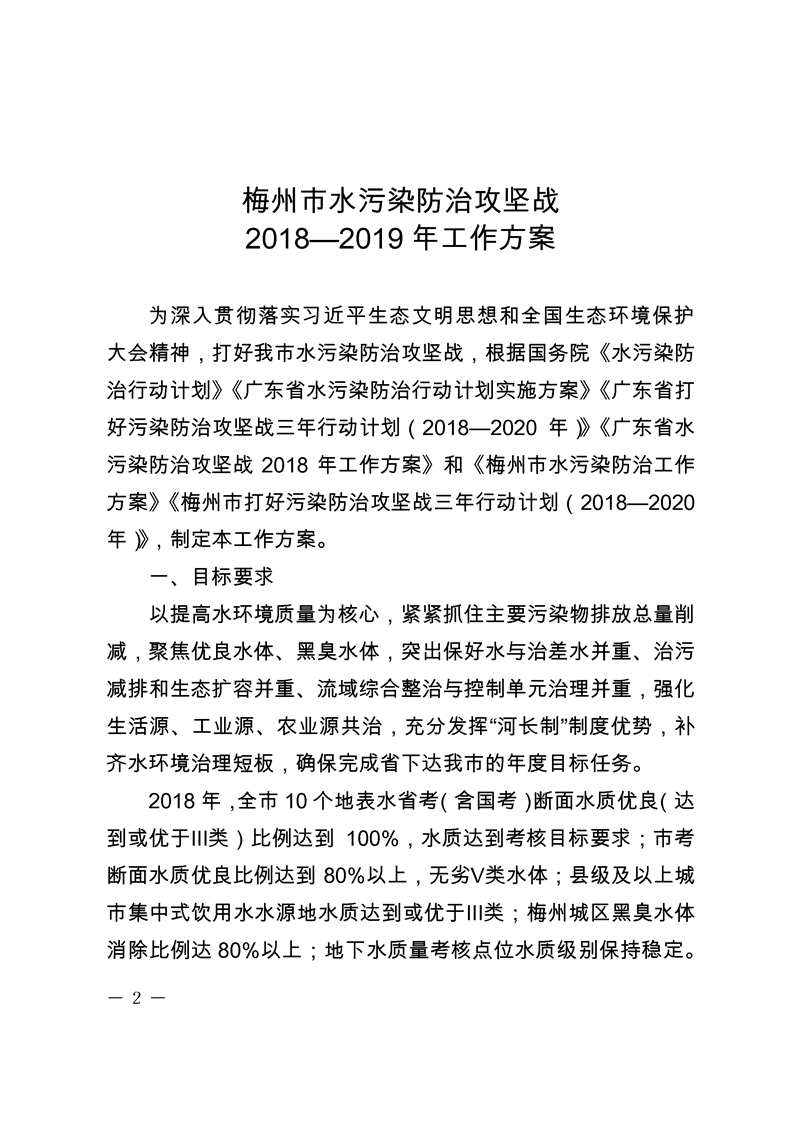 梅州市水污染防治攻坚战
2018—2019 年工作方案

为深入贯彻落实习近平生态文明思想和全国生态环境保护大会精神，打好我市水污染防治攻坚战，根据国务院《水污染防治行动计划》《广东省水污染防治行动计划实施方案》《广东省打好污染防治攻坚战三年行动计划（2018—2020 年）》《广东省水污染防治攻坚战 2018 年工作方案》和《梅州市水污染防治工作方案》《梅州市打好污染防治攻坚战三年行动计划（2018—2020 年）》，制定本工作方案。

一、目标要求

以提高水环境质量为核心，紧紧抓住主要污染物排放总量削减，聚焦优良水体、黑臭水体，突出保好水与治差水并重、治污减排和生态扩容并重、流域综合整治与控制单元治理并重，强化生活源、工业源、农业源共治，充分发挥“河长制”制度优势，补齐水环境治理短板，确保完成省下达我市的年度目标任务。

2018 年，全市 10 个地表水省考（含国考）断面水质优良（达到或优于III类）比例达到 100%，水质达到考核目标要求；市考断面水质优良比例达到 80%以上，无劣V类水体；县级及以上城市集中式饮用水水源地水质达到或优于III类；梅州城区黑臭水体消除比例达 80%以上；地下水质量考核点位水质级别保持稳定。

— 2 —